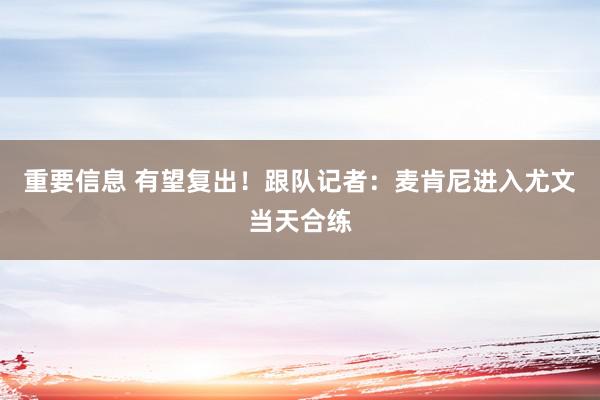 重要信息 有望复出！跟队记者：麦肯尼进入尤文当天合练